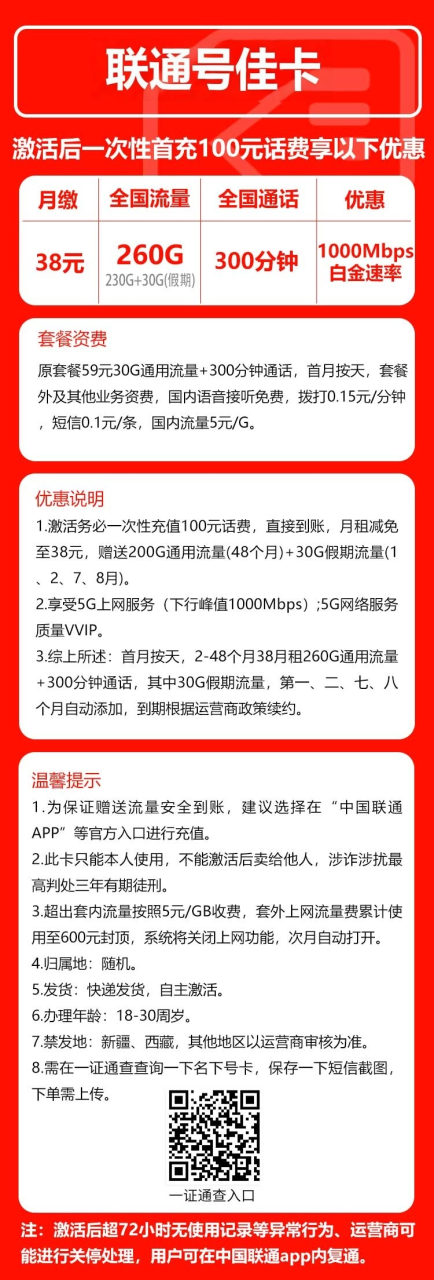 联通号佳卡

激活后一次性首充100元话费享以下优惠

| 月缴 | 全国流量 | 全国通话 | 优惠 |
|---|---|---|---|
| 38元 | 260G 230G+30G(假期) | 300分钟 | 1000Mbps 白金速率 |

套餐资费
原套餐59元30G通用流量+300分钟通话，首月按天，套餐外及其他业务资费，国内语音接听免费，拨打0.15元/分钟，短信0.1元/条，国内流量5元/G。

优惠说明
1.激活务必一次性充值100元话费，直接到账，月租减免至38元，赠送200G通用流量(48个月)+30G假期流量(1、2、7、8月)。
2.享受5G上网服务（下行峰值1000Mbps）;5G网络服务质量VVIP。
3.综上所述：首月按天，2-48个月38月租260G通用流量+300分钟通话，其中30G假期流量，第一、二、七、八个月自动添加，到期根据运营商政策续约。

温馨提示
1.为保证赠送流量安全到账，建议选择在“中国联通APP”等官方入口进行充值。
2.此卡只能本人使用，不能激活后卖给他人，涉诈涉扰最高判处三年有期徒刑。
3.超出套内流量按照5元/GB收费，套外上网流量费累计使用至600元封顶，系统将关闭上网功能，次月自动打开。
4.归属地：随机。
5.发货：快递发货，自主激活。
6.办理年龄：18-30周岁。
7.禁发地：新疆、西藏，其他地区以运营商审核为准。
8.需在一证通查查询一下名下号卡，保存一下短信截图，下单需上传。

一证通查入口

注：激活后超72小时无使用记录等异常行为、运营商可能进行关停处理，用户可在中国联通app内复通。